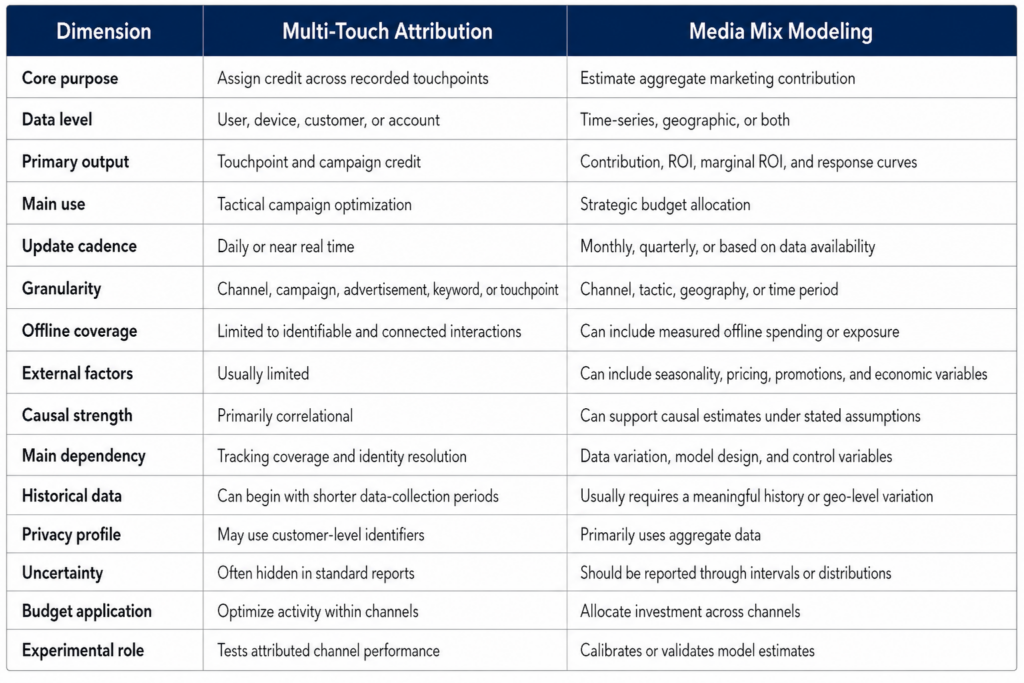 | Dimension | Multi-Touch Attribution | Media Mix Modeling |
|---|---|---|
| Core purpose | Assign credit across recorded touchpoints | Estimate aggregate marketing contribution |
| Data level | User, device, customer, or account | Time-series, geographic, or both |
| Primary output | Touchpoint and campaign credit | Contribution, ROI, marginal ROI, and response curves |
| Main use | Tactical campaign optimization | Strategic budget allocation |
| Update cadence | Daily or near real time | Monthly, quarterly, or based on data availability |
| Granularity | Channel, campaign, advertisement, keyword, or touchpoint | Channel, tactic, geography, or time period |
| Offline coverage | Limited to identifiable and connected interactions | Can include measured offline spending or exposure |
| External factors | Usually limited | Can include seasonality, pricing, promotions, and economic variables |
| Causal strength | Primarily correlational | Can support causal estimates under stated assumptions |
| Main dependency | Tracking coverage and identity resolution | Data variation, model design, and control variables |
| Historical data | Can begin with shorter data-collection periods | Usually requires a meaningful history or geo-level variation |
| Privacy profile | May use customer-level identifiers | Primarily uses aggregate data |
| Uncertainty | Often hidden in standard reports | Should be reported through intervals or distributions |
| Budget application | Optimize activity within channels | Allocate investment across channels |
| Experimental role | Tests attributed channel performance | Calibrates or validates model estimates |